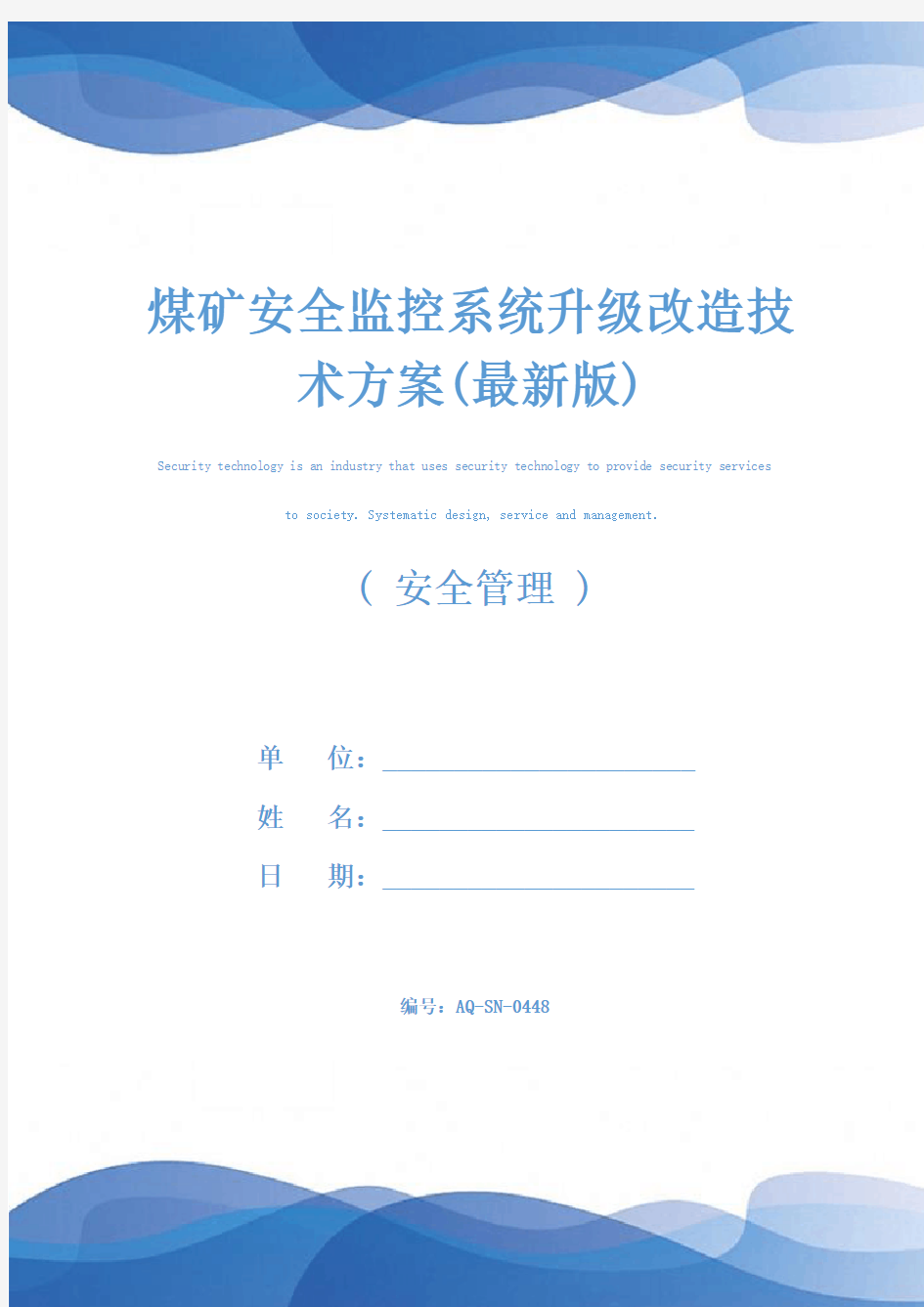 煤矿安全监控系统升级改造技术方案(最新版)

Security technology is an industry that uses security technology to provide security services to society. Systematic design, service and management.

( 安全管理 )

单 位：

姓 名：

日 期：

编号：AQ-SN-0448